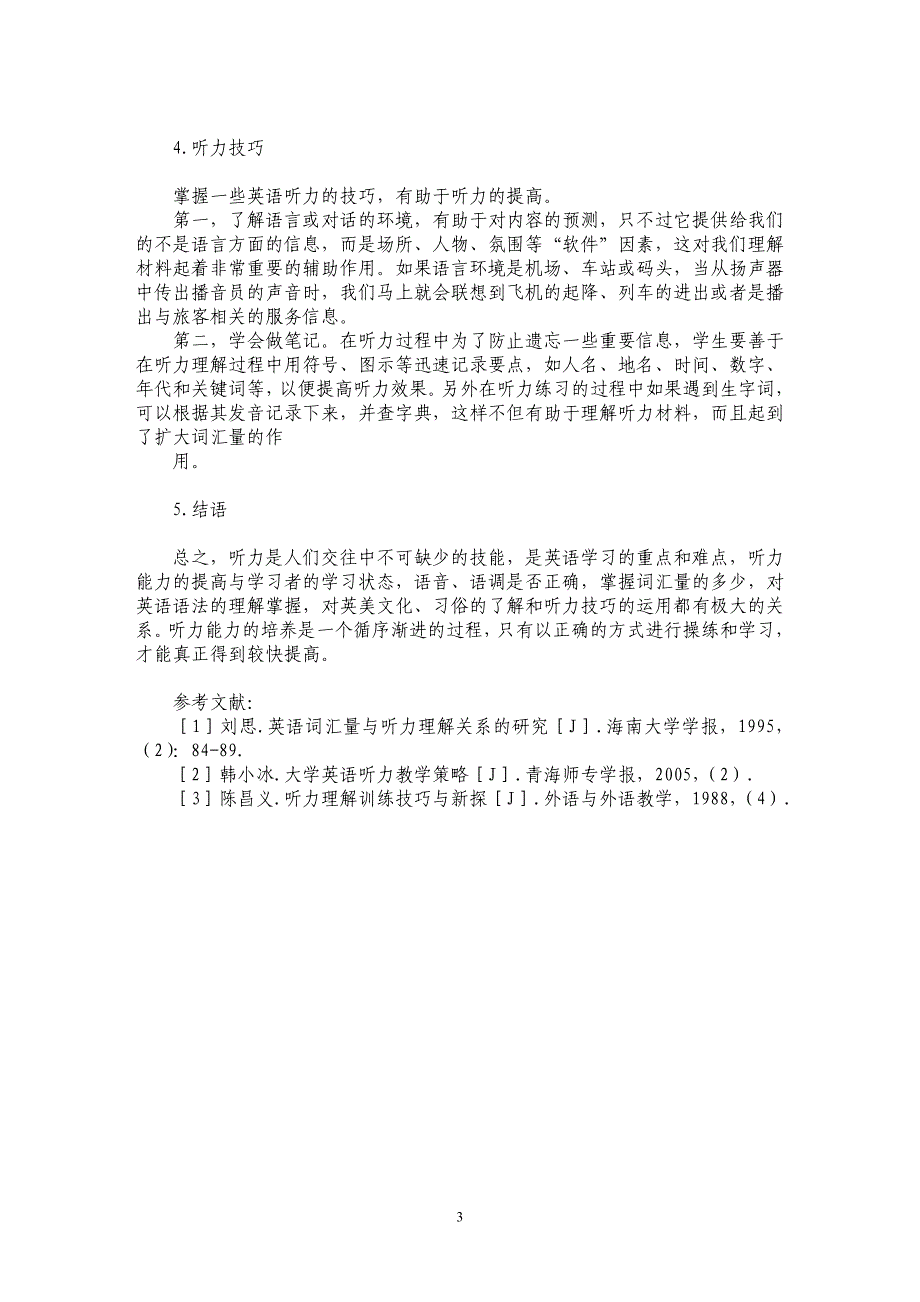 4.听力技巧

掌握一些英语听力的技巧，有助于听力的提高。

第一，了解语言或对话的环境，有助于对内容的预测，只不过它提供给我们的不是语言方面的信息，而是场所、人物、氛围等“软件”因素，这对我们理解材料起着非常重要的辅助作用。如果语言环境是机场、车站或码头，当从扬声器中传出播音员的声音时，我们马上就会联想到飞机的起降、列车的进出或者是播出与旅客相关的服务信息。

第二，学会做笔记。在听力过程中为了防止遗忘一些重要信息，学生要善于在听力理解过程中用符号、图示等迅速记录要点，如人名、地名、时间、数字、年代和关键词等，以便提高听力效果。另外在听力练习的过程中如果遇到生字词，可以根据其发音记录下来，并查字典，这样不但有助于理解听力材料，而且起到了扩大词汇量的作

用。

5.结语

总之，听力是人们交往中不可缺少的技能，是英语学习的重点和难点，听力能力的提高与学习者的学习状态，语音、语调是否正确，掌握词汇量的多少，对英语语法的理解掌握，对英美文化、习俗的了解和听力技巧的运用都有极大的关系。听力能力的培养是一个循序渐进的过程，只有以正确的方式进行操练和学习，才能真正得到较快提高。

参考文献:

［1］刘思.英语词汇量与听力理解关系的研究［J］.海南大学学报，1995，（2）：84-89.

［2］韩小冰.大学英语听力教学策略［J］.青海师专学报，2005，（2）.

［3］陈昌义.听力理解训练技巧与新探［J］.外语与外语教学，1988，（4）.

3